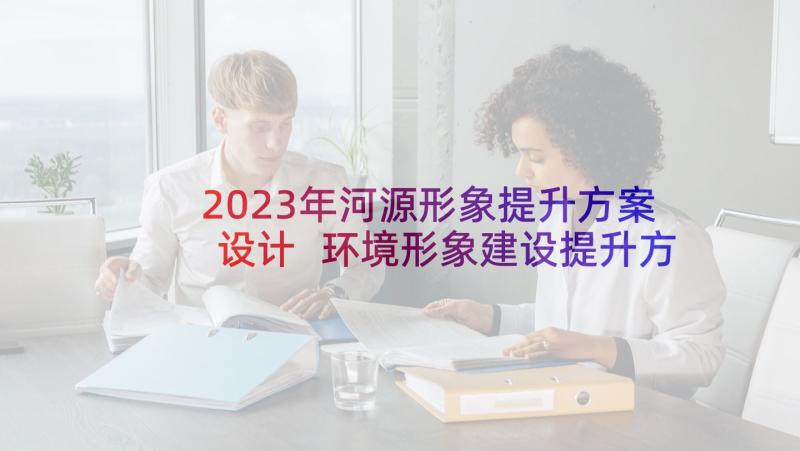 2023年河源形象提升方案设计 环境形象建设提升方